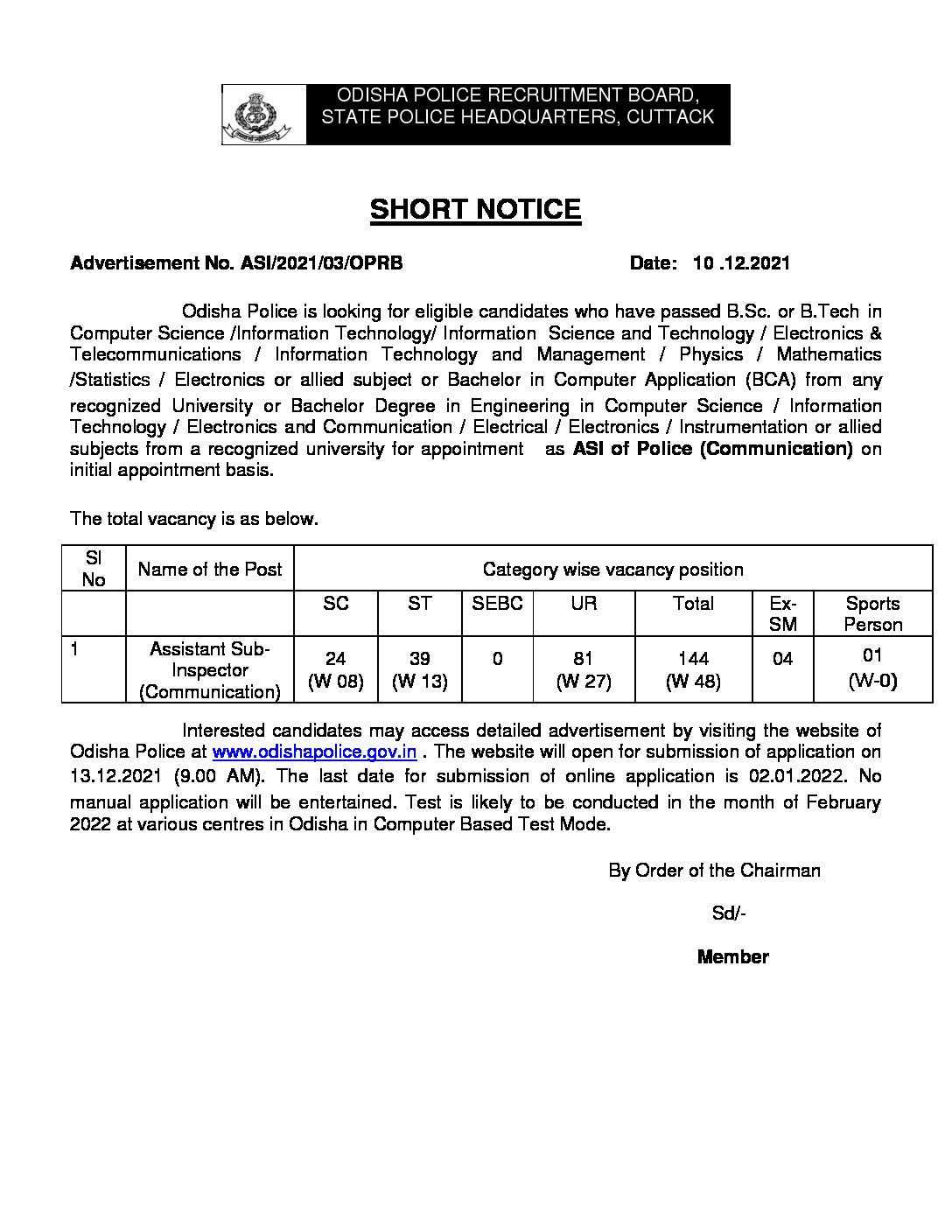 ODISHA POLICE RECRUITMENT BOARD, STATE POLICE HEADQUARTERS, CUTTACK

SHORT NOTICE

Advertisement No. ASI/2021/03/OPRB Date: 10 .12.2021

Odisha Police is looking for eligible candidates who have passed B.Sc. or B.Tech in Computer Science /Information Technology/ Information Science and Technology / Electronics & Telecommunications / Information Technology and Management / Physics / Mathematics /Statistics / Electronics or allied subject or Bachelor in Computer Application (BCA) from any recognized University or Bachelor Degree in Engineering in Computer Science / Information Technology / Electronics and Communication / Electrical / Electronics / Instrumentation or allied subjects from a recognized university for appointment as ASI of Police (Communication) on initial appointment basis.

The total vacancy is as below.

| Sl No | Name of the Post | Category wise vacancy position | | | | | | |
|---|---|---|---|---|---|---|---|---|
| | | SC | ST | SEBC | UR | Total | Ex-SM | Sports Person |
| 1 | Assistant Sub-Inspector (Communication) | 24 (W 08) | 39 (W 13) | 0 | 81 (W 27) | 144 (W 48) | 04 | 01 (W-0) |

Interested candidates may access detailed advertisement by visiting the website of Odisha Police at www.odishapolice.gov.in . The website will open for submission of application on 13.12.2021 (9.00 AM). The last date for submission of online application is 02.01.2022. No manual application will be entertained. Test is likely to be conducted in the month of February 2022 at various centres in Odisha in Computer Based Test Mode.

By Order of the Chairman

Sd/-

Member